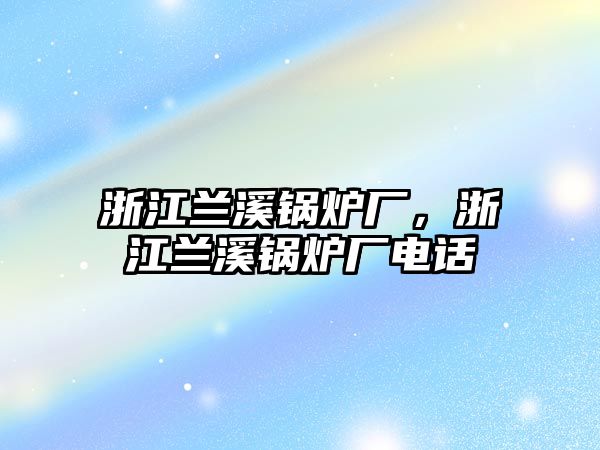 浙江兰溪锅炉厂，浙江兰溪锅炉厂电话